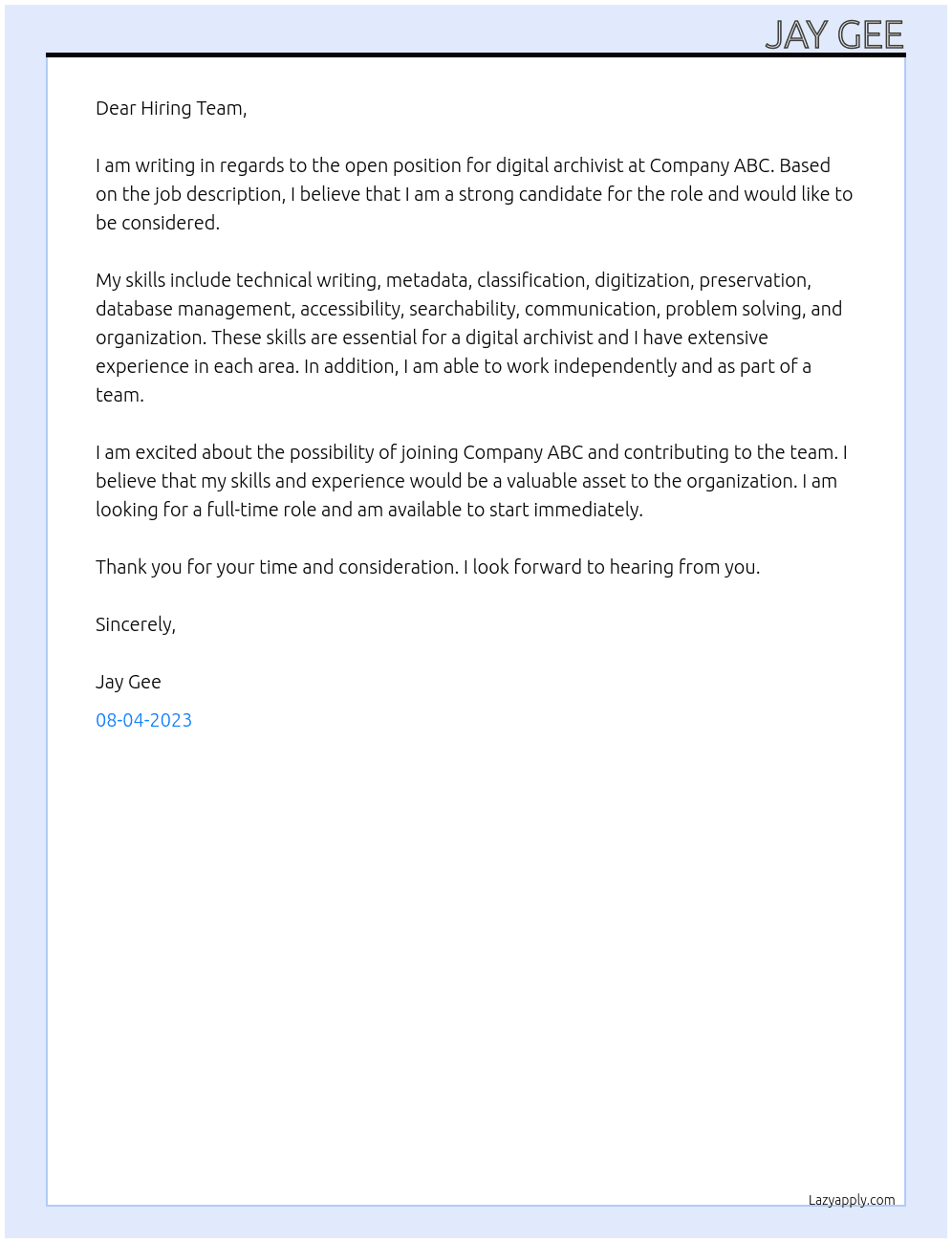 JAY GEE

Dear Hiring Team,

I am writing in regards to the open position for digital archivist at Company ABC. Based on the job description, I believe that I am a strong candidate for the role and would like to be considered.

My skills include technical writing, metadata, classification, digitization, preservation, database management, accessibility, searchability, communication, problem solving, and organization. These skills are essential for a digital archivist and I have extensive experience in each area. In addition, I am able to work independently and as part of a team.

I am excited about the possibility of joining Company ABC and contributing to the team. I believe that my skills and experience would be a valuable asset to the organization. I am looking for a full-time role and am available to start immediately.

Thank you for your time and consideration. I look forward to hearing from you.

Sincerely,

Jay Gee

08-04-2023

Lazyapply.com